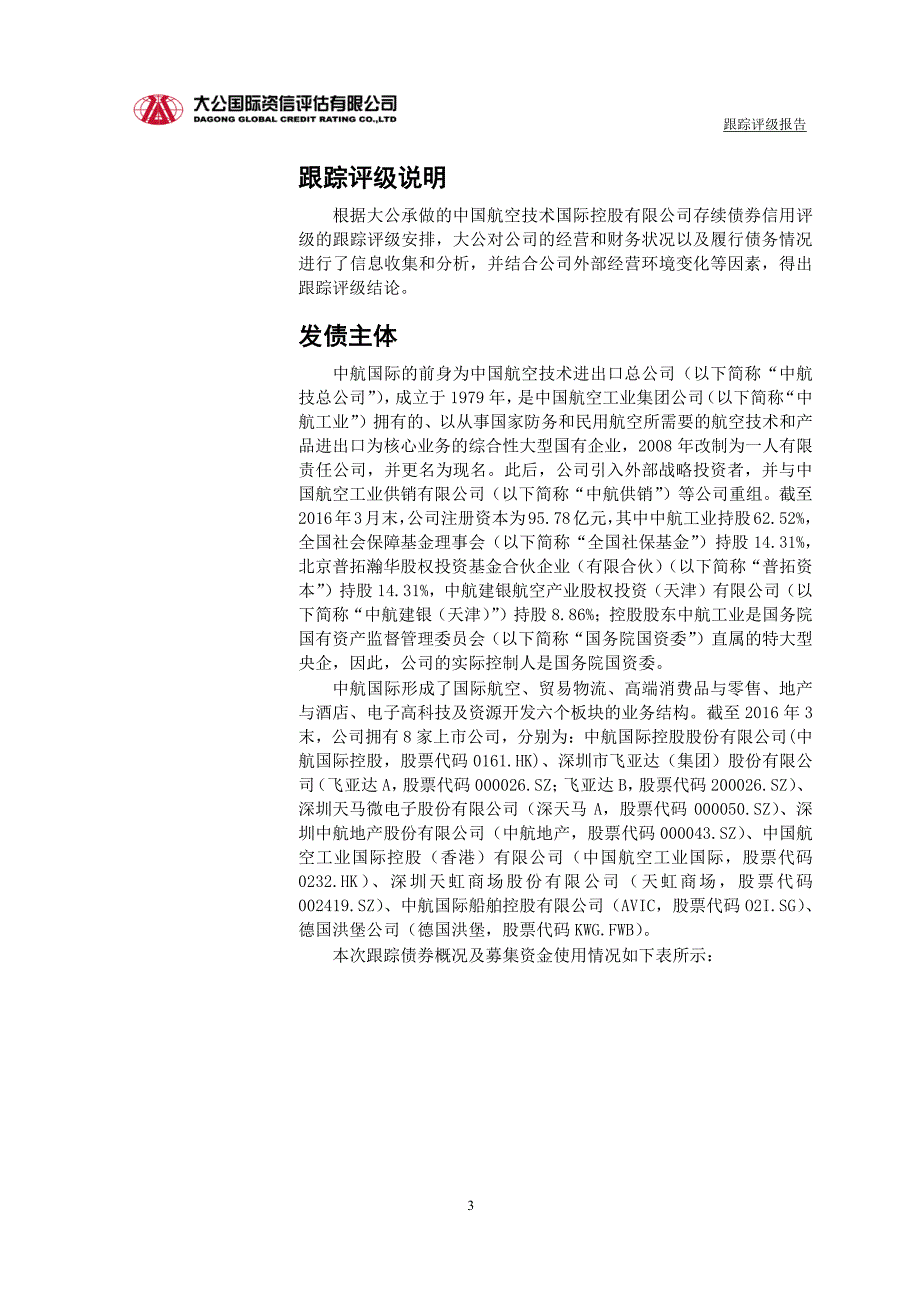 大公国际资信评估有限公司
DAGONG GLOBAL CREDIT RATING CO.,LTD

跟踪评级报告

跟踪评级说明

根据大公承做的中国航空技术国际控股有限公司存续债券信用评级的跟踪评级安排，大公对公司的经营和财务状况以及履行债务情况进行了信息收集和分析，并结合公司外部经营环境变化等因素，得出跟踪评级结论。

发债主体

中航国际的前身为中国航空技术进出口总公司（以下简称“中航技总公司”），成立于1979年，是中国航空工业集团公司（以下简称“中航工业”）拥有的、以从事国家防务和民用航空所需要的航空技术和产品进出口为核心业务的综合性大型国有企业，2008年改制为一人有限责任公司，并更名为现名。此后，公司引入外部战略投资者，并与中国航空工业供销有限公司（以下简称“中航供销”）等公司重组。截至2016年3月末，公司注册资本为95.78亿元，其中中航工业持股62.52%，全国社会保障基金理事会（以下简称“全国社保基金”）持股14.31%，北京普拓瀚华股权投资基金合伙企业（有限合伙）（以下简称“普拓资本”）持股14.31%，中航建银航空产业股权投资（天津）有限公司（以下简称“中航建银（天津）”）持股8.86%；控股股东中航工业是国务院国有资产监督管理委员会（以下简称“国务院国资委”）直属的特大型央企，因此，公司的实际控制人是国务院国资委。

中航国际形成了国际航空、贸易物流、高端消费品与零售、地产与酒店、电子高科技及资源开发六个板块的业务结构。截至2016年3末，公司拥有8家上市公司，分别为：中航国际控股股份有限公司(中航国际控股，股票代码0161.HK)、深圳市飞亚达（集团）股份有限公司（飞亚达A，股票代码000026.SZ；飞亚达B，股票代码200026.SZ）、深圳天马微电子股份有限公司（深天马A，股票代码000050.SZ）、深圳中航地产股份有限公司（中航地产，股票代码000043.SZ）、中国航空工业国际控股（香港）有限公司（中国航空工业国际，股票代码0232.HK）、深圳天虹商场股份有限公司（天虹商场，股票代码002419.SZ）、中航国际船舶控股有限公司（AVIC，股票代码O2I.SG）、德国洪堡公司（德国洪堡，股票代码KWG.FWB）。

本次跟踪债券概况及募集资金使用情况如下表所示：

3